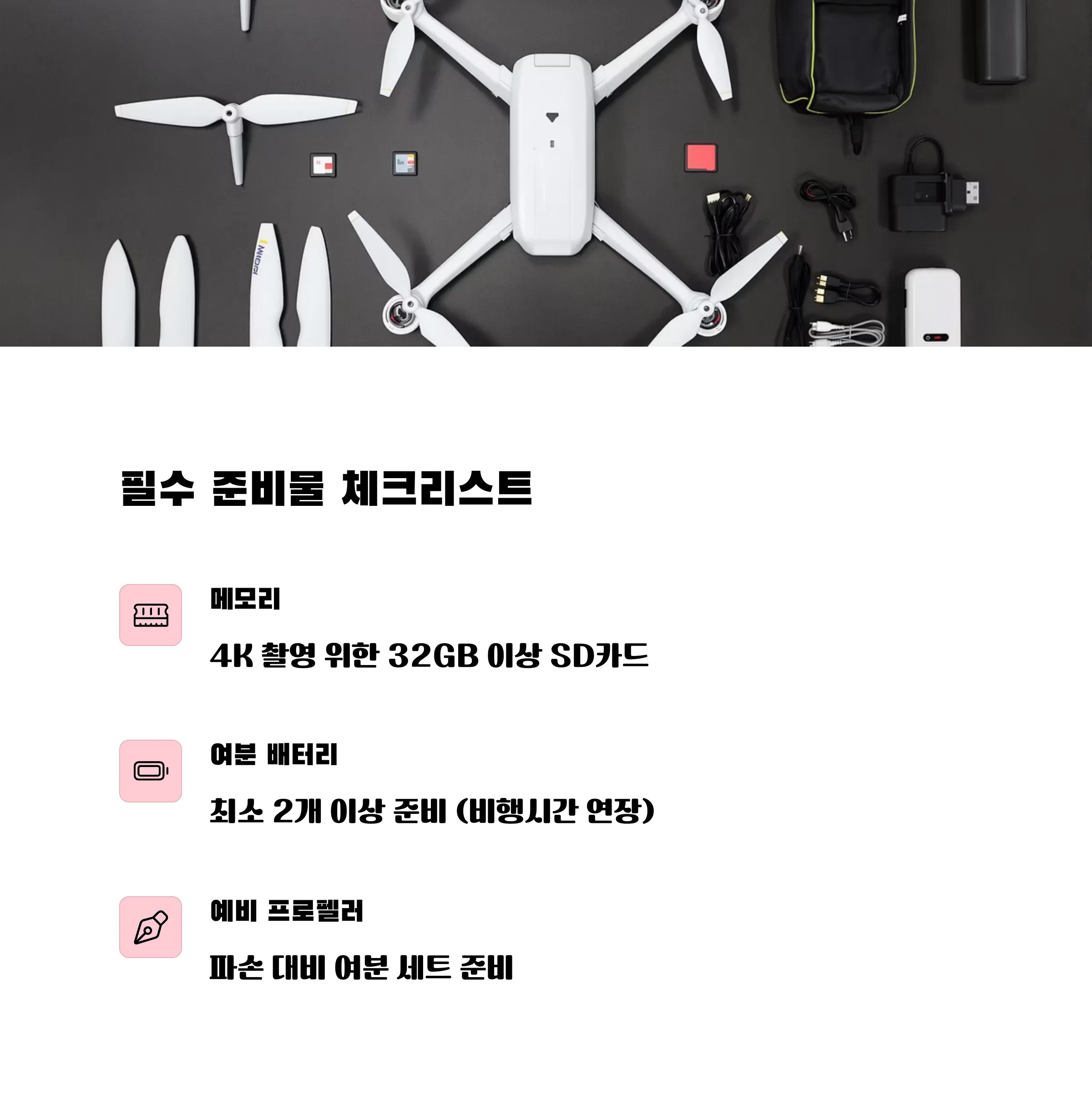 필수 준비물 체크리스트

메모리

4K 촬영 위한 32GB 이상 SD카드

여분 배터리

최소 2개 이상 준비 (비행시간 연장)

예비 프로펠러

파손 대비 여분 세트 준비